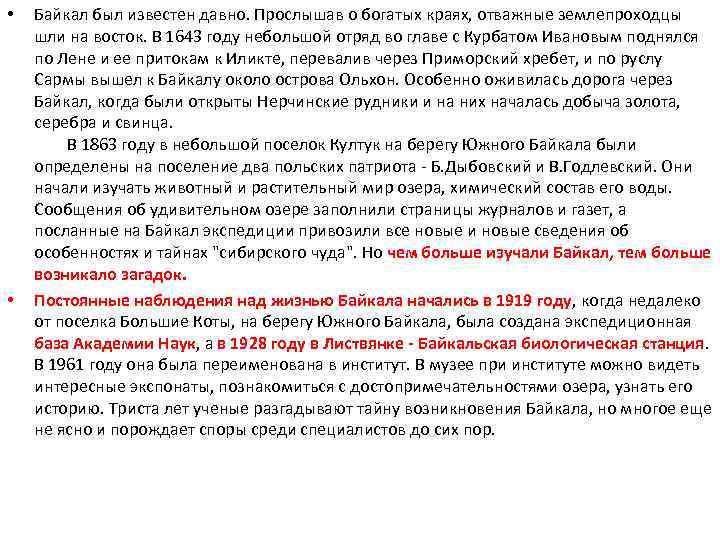 • Байкал был известен давно. Прослышав о богатых краях, отважные землепроходцы шли на восток. В 1643 году небольшой отряд во главе с Курбатом Ивановым поднялся по Лене и ее притокам к Иликте, перевалив через Приморский хребет, и по руслу Сармы вышел к Байкалу около острова Ольхон. Особенно оживилась дорога через Байкал, когда были открыты Нерчинские рудники и на них началась добыча золота, серебра и свинца.

В 1863 году в небольшой поселок Култук на берегу Южного Байкала были определены на поселение два польских патриота - Б.Дыбовский и В.Годлевский. Они начали изучать животный и растительный мир озера, химический состав его воды. Сообщения об удивительном озере заполнили страницы журналов и газет, а посланные на Байкал экспедиции привозили все новые и новые сведения об особенностях и тайнах "сибирского чуда". Но чем больше изучали Байкал, тем больше возникало загадок.

• Постоянные наблюдения над жизнью Байкала начались в 1919 году, когда недалеко от поселка Большие Коты, на берегу Южного Байкала, была создана экспедиционная база Академии Наук, а в 1928 году в Листвянке - Байкальская биологическая станция. В 1961 году она была переименована в институт. В музее при институте можно видеть интересные экспонаты, познакомиться с достопримечательностями озера, узнать его историю. Триста лет ученые разгадывают тайну возникновения Байкала, но многое еще не ясно и порождает споры среди специалистов до сих пор.